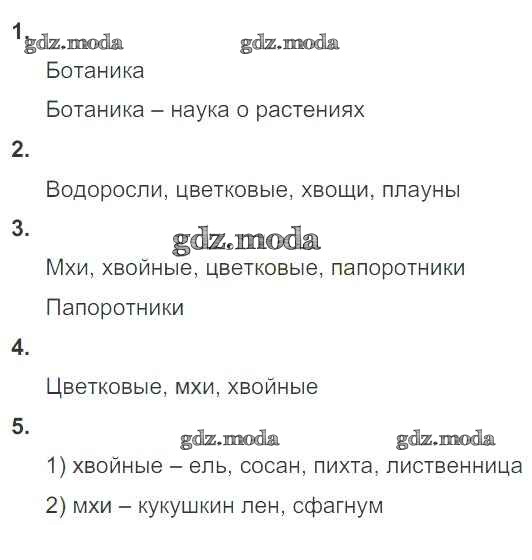 1. gdz.moda gdz.moda

Ботаника

Ботаника – наука о растениях

2.

Водоросли, цветковые, хвощи, плауны

3. gdz.moda

Мхи, хвойные, цветковые, папоротники

Папоротники

4.

Цветковые, мхи, хвойные

5. gdz.moda gdz.moda

1) хвойные – ель, сосан, пихта, лиственница

2) мхи – кукушкин лен, сфагнум